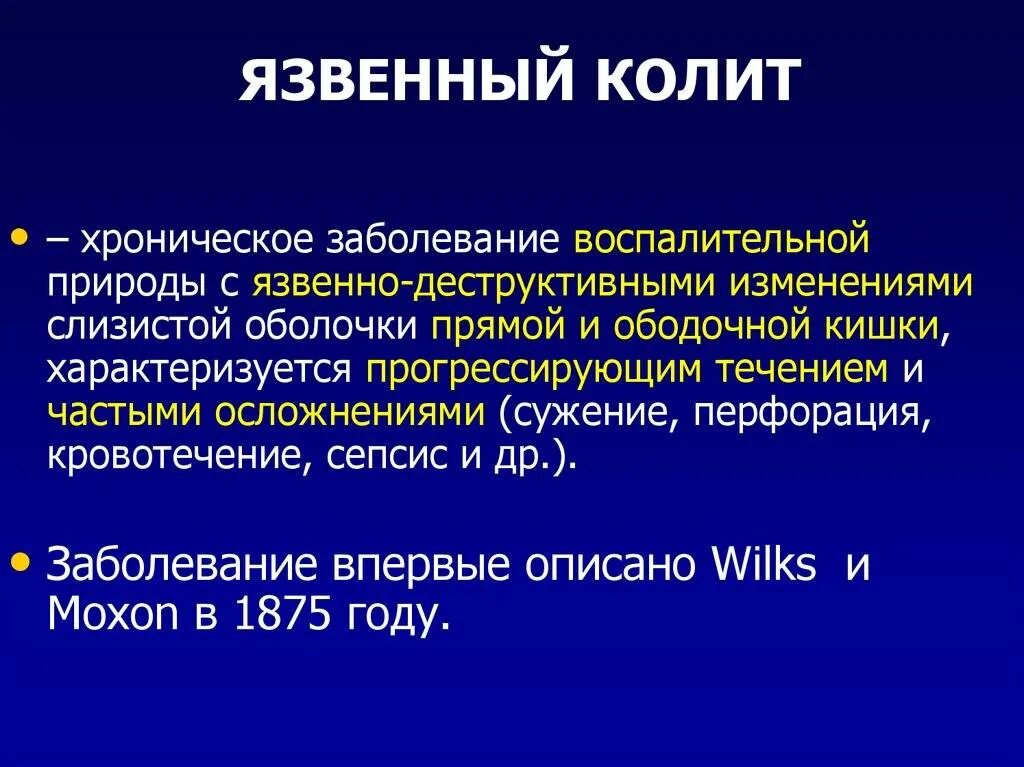 ЯЗВЕННЫЙ КОЛИТ

• – хроническое заболевание воспалительной природы с язвенно-деструктивными изменениями слизистой оболочки прямой и ободочной кишки, характеризуется прогрессирующим течением и частыми осложнениями (сужение, перфорация, кровотечение, сепсис и др.).

• Заболевание впервые описано Wilks и Moxon в 1875 году.